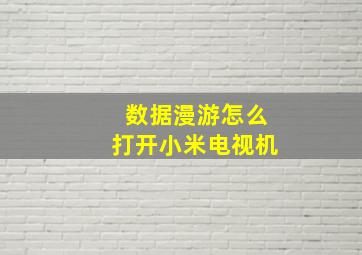 数据漫游怎么
打开小米电视机